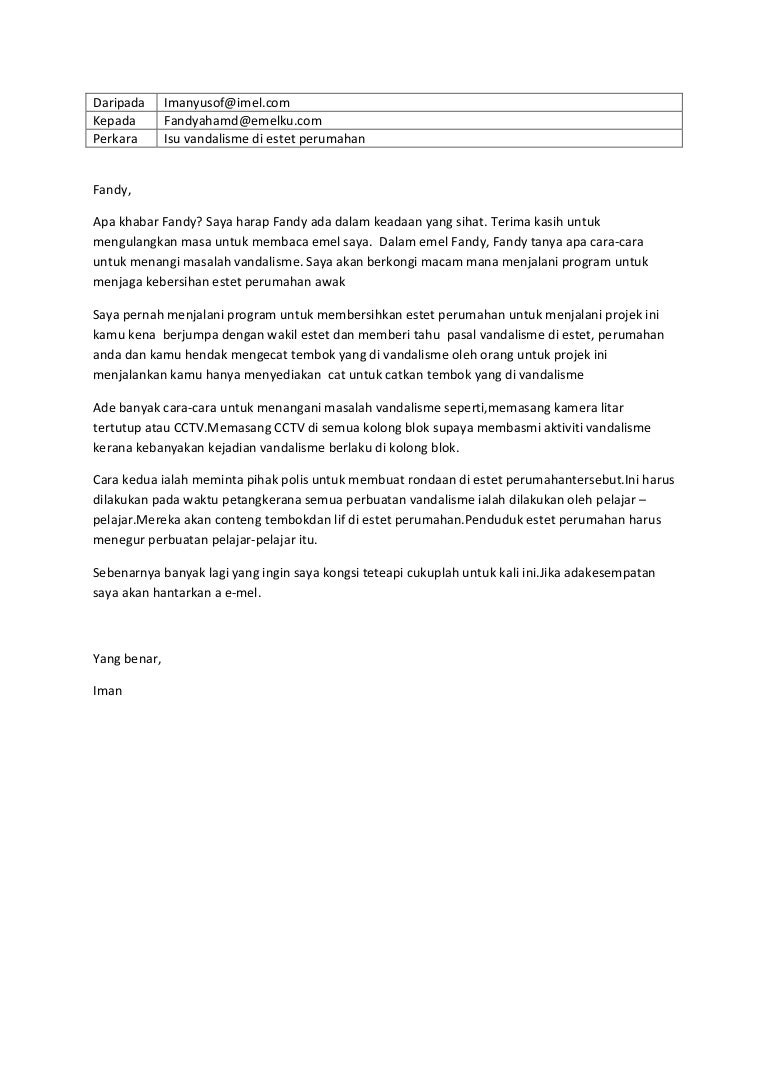 | Daripada | Imanyusof@imel.com |
|---|---|
| Kepada | Fandyahamd@emelku.com |
| Perkara | Isu vandalisme di estet perumahan |

Fandy,

Apa khabar Fandy? Saya harap Fandy ada dalam keadaan yang sihat. Terima kasih untuk mengulangkan masa untuk membaca emel saya. Dalam emel Fandy, Fandy tanya apa cara-cara untuk menangi masalah vandalisme. Saya akan berkongi macam mana menjalani program untuk menjaga kebersihan estet perumahan awak

Saya pernah menjalani program untuk membersihkan estet perumahan untuk menjalani projek ini kamu kena berjumpa dengan wakil estet dan memberi tahu pasal vandalisme di estet, perumahan anda dan kamu hendak mengecat tembok yang di vandalisme oleh orang untuk projek ini menjalankan kamu hanya menyediakan cat untuk catkan tembok yang di vandalisme

Ade banyak cara-cara untuk menangani masalah vandalisme seperti,memasang kamera litar tertutup atau CCTV.Memasang CCTV di semua kolong blok supaya membasmi aktiviti vandalisme kerana kebanyakan kejadian vandalisme berlaku di kolong blok.

Cara kedua ialah meminta pihak polis untuk membuat rondaan di estet perumahantersebut.Ini harus dilakukan pada waktu petangkerana semua perbuatan vandalisme ialah dilakukan oleh pelajar – pelajar.Mereka akan conteng tembokdan lif di estet perumahan.Penduduk estet perumahan harus menegur perbuatan pelajar-pelajar itu.

Sebenarnya banyak lagi yang ingin saya kongsi teteapi cukuplah untuk kali ini.Jika adakesempatan saya akan hantarkan a e-mel.

Yang benar,

Iman